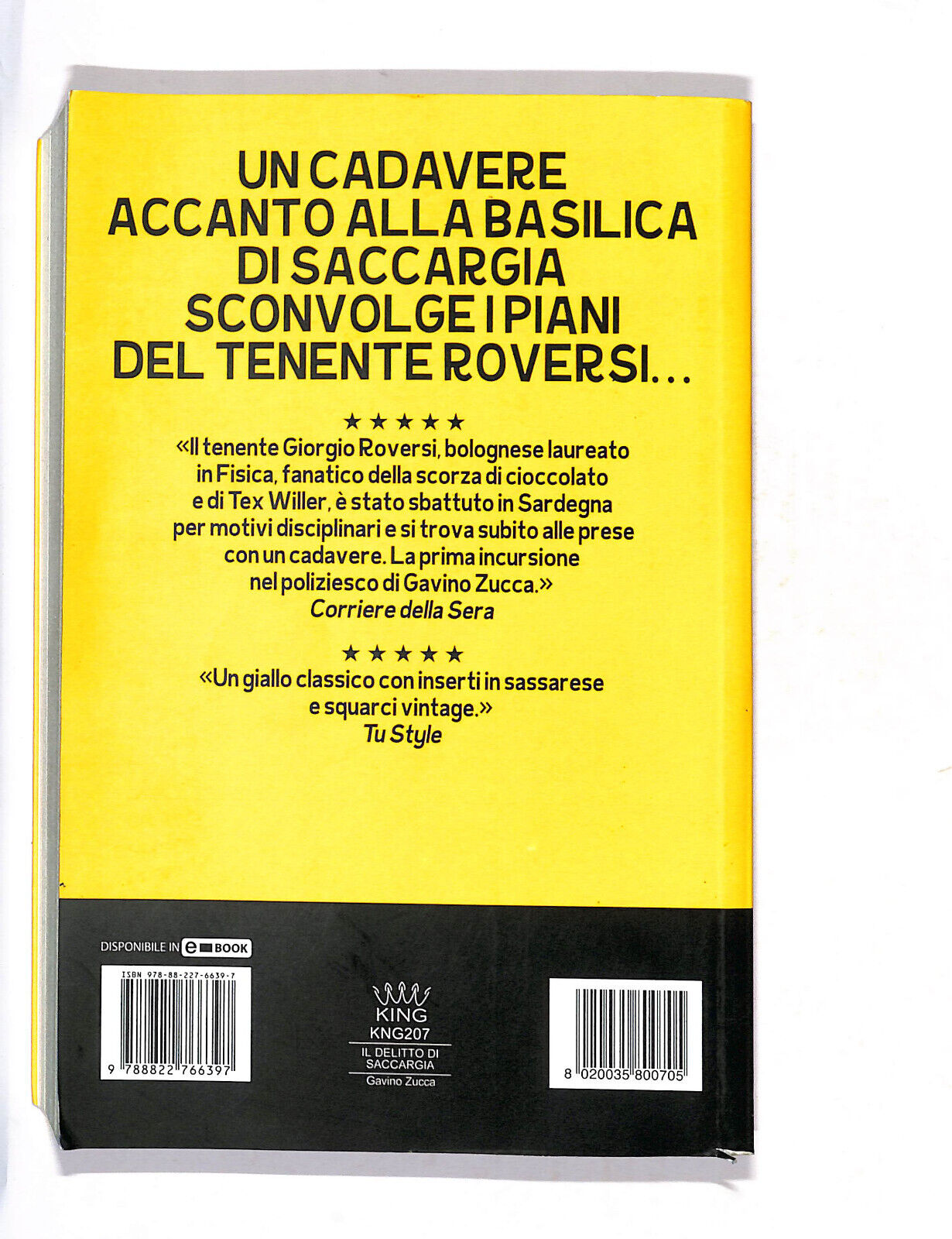 UN CADAVERE ACCANTO ALLA BASILICA DI SACCARGIA SCONVOLGE I PIANI DEL TENENTE ROVERSI…

★★★★★
«Il tenente Giorgio Roversi, bolognese laureato in Fisica, fanatico della scorza di cioccolato e di Tex Willer, è stato sbattuto in Sardegna per motivi disciplinari e si trova subito alle prese con un cadavere. La prima incursione nel poliziesco di Gavino Zucca.»
Corriere della Sera

★★★★★
«Un giallo classico con inserti in sassarese e squarci vintage.»
Tu Style

DISPONIBILE IN e BOOK

ISBN 978-88-227-6639-7
9 788822 766397

KING
KNG207
IL DELITTO DI SACCARGIA
Gavino Zucca

8 020035 800705